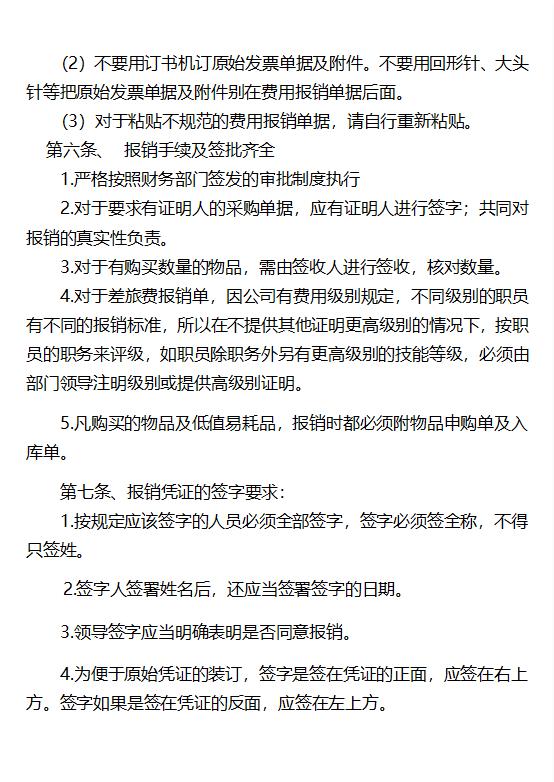 （2）不要用订书机订原始发票单据及附件。不要用回形针、大头针等把原始发票单据及附件别在费用报销单据后面。

（3）对于粘贴不规范的费用报销单据，请自行重新粘贴。

第六条、 报销手续及签批齐全

1.严格按照财务部门签发的审批制度执行

2.对于要求有证明人的采购单据，应有证明人进行签字；共同对报销的真实性负责。

3.对于有购买数量的物品，需由签收人进行签收，核对数量。

4.对于差旅费报销单，因公司有费用级别规定，不同级别的职员有不同的报销标准，所以在不提供其他证明更高级别的情况下，按职员的职务来评级，如职员除职务外另有更高级别的技能等级，必须由部门领导注明级别或提供高级别证明。

5.凡购买的物品及低值易耗品，报销时都必须附物品申购单及入库单。

第七条、报销凭证的签字要求：

1.按规定应该签字的人员必须全部签字，签字必须签全称，不得只签姓。

2.签字人签署姓名后，还应当签署签字的日期。

3.领导签字应当明确表明是否同意报销。

4.为便于原始凭证的装订，签字是签在凭证的正面，应签在右上方。签字如果是签在凭证的反面，应签在左上方。